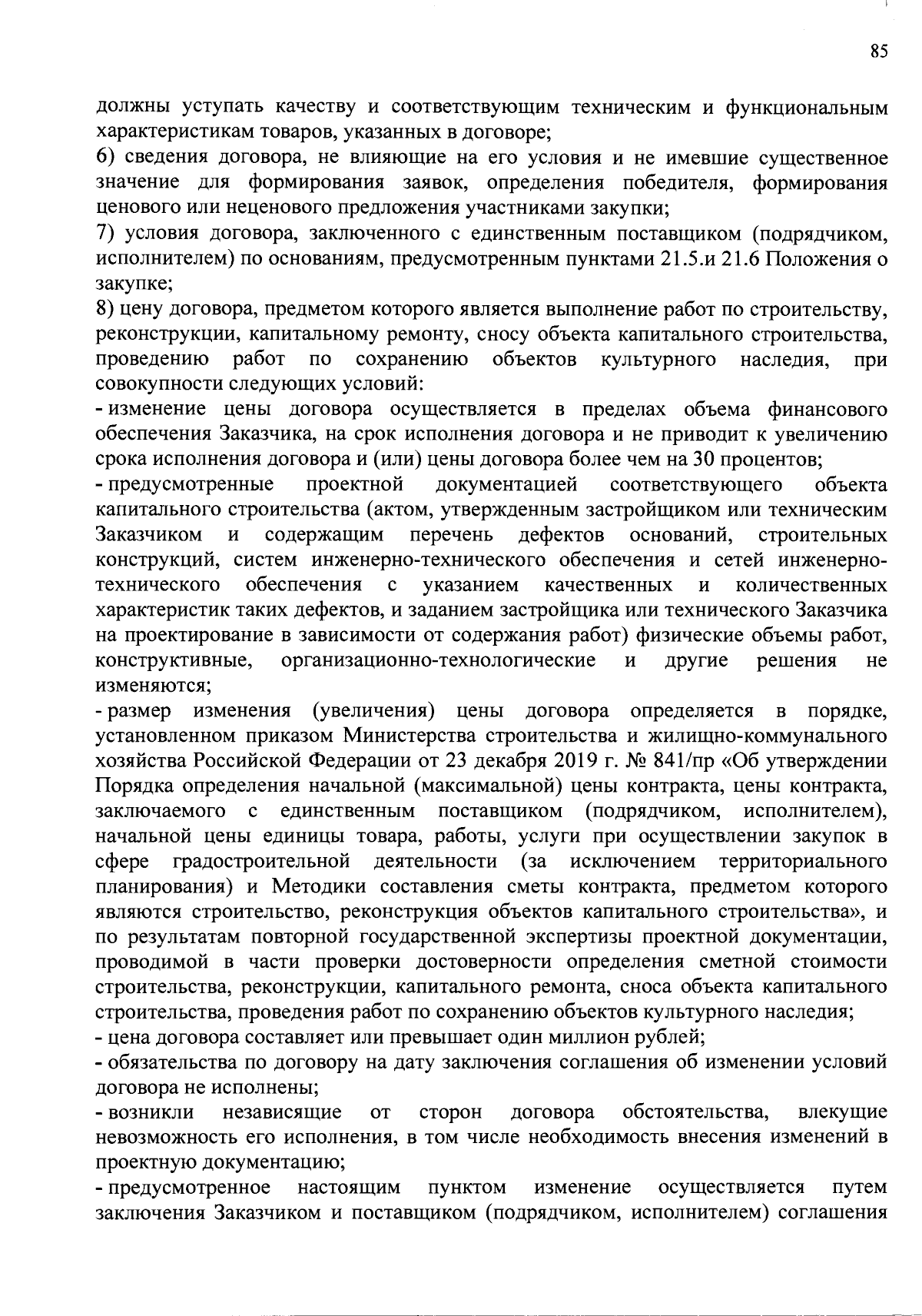 85

должны уступать качеству и соответствующим техническим и функциональным характеристикам товаров, указанных в договоре;

6) сведения договора, не влияющие на его условия и не имевшие существенное значение для формирования заявок, определения победителя, формирования ценового или неценового предложения участниками закупки;

7) условия договора, заключенного с единственным поставщиком (подрядчиком, исполнителем) по основаниям, предусмотренным пунктами 21.5.и 21.6 Положения о закупке;

8) цену договора, предметом которого является выполнение работ по строительству, реконструкции, капитальному ремонту, сносу объекта капитального строительства, проведению работ по сохранению объектов культурного наследия, при совокупности следующих условий:

- изменение цены договора осуществляется в пределах объема финансового обеспечения Заказчика, на срок исполнения договора и не приводит к увеличению срока исполнения договора и (или) цены договора более чем на 30 процентов;

- предусмотренные проектной документацией соответствующего объекта капитального строительства (актом, утвержденным застройщиком или техническим Заказчиком и содержащим перечень дефектов оснований, строительных конструкций, систем инженерно-технического обеспечения и сетей инженерно-технического обеспечения с указанием качественных и количественных характеристик таких дефектов, и заданием застройщика или технического Заказчика на проектирование в зависимости от содержания работ) физические объемы работ, конструктивные, организационно-технологические и другие решения не изменяются;

- размер изменения (увеличения) цены договора определяется в порядке, установленном приказом Министерства строительства и жилищно-коммунального хозяйства Российской Федерации от 23 декабря 2019 г. № 841/пр «Об утверждении Порядка определения начальной (максимальной) цены контракта, цены контракта, заключаемого с единственным поставщиком (подрядчиком, исполнителем), начальной цены единицы товара, работы, услуги при осуществлении закупок в сфере градостроительной деятельности (за исключением территориального планирования) и Методики составления сметы контракта, предметом которого являются строительство, реконструкция объектов капитального строительства», и по результатам повторной государственной экспертизы проектной документации, проводимой в части проверки достоверности определения сметной стоимости строительства, реконструкции, капитального ремонта, сноса объекта капитального строительства, проведения работ по сохранению объектов культурного наследия;

- цена договора составляет или превышает один миллион рублей;

- обязательства по договору на дату заключения соглашения об изменении условий договора не исполнены;

- возникли независящие от сторон договора обстоятельства, влекущие невозможность его исполнения, в том числе необходимость внесения изменений в проектную документацию;

- предусмотренное настоящим пунктом изменение осуществляется путем заключения Заказчиком и поставщиком (подрядчиком, исполнителем) соглашения